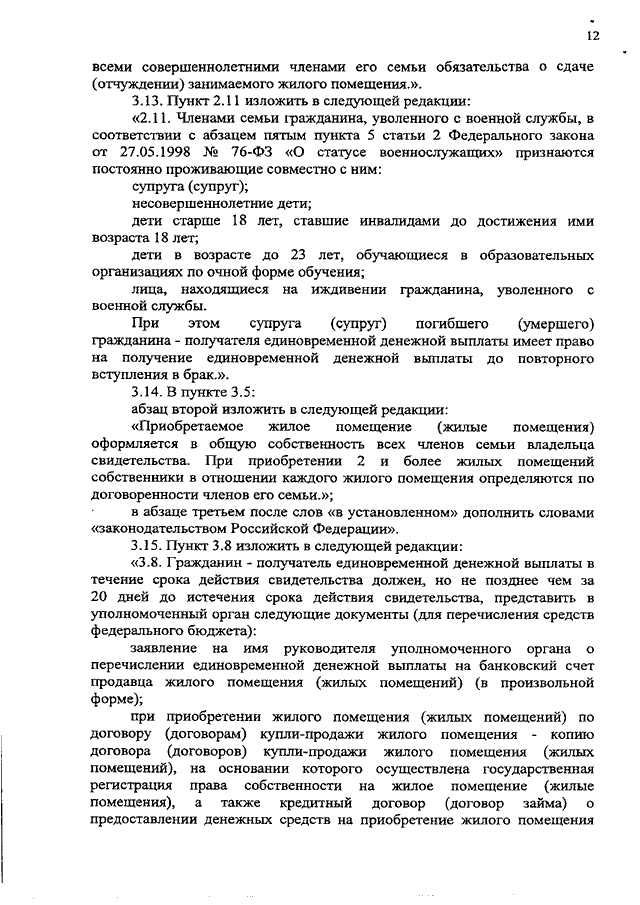 12

всеми совершеннолетними членами его семьи обязательства о сдаче (отчуждении) занимаемого жилого помещения.».

3.13. Пункт 2.11 изложить в следующей редакции:

«2.11. Членами семьи гражданина, уволенного с военной службы, в соответствии с абзацем пятым пункта 5 статьи 2 Федерального закона от 27.05.1998 № 76-ФЗ «О статусе военнослужащих» признаются постоянно проживающие совместно с ним:

супруга (супруг);

несовершеннолетние дети;

дети старше 18 лет, ставшие инвалидами до достижения ими возраста 18 лет;

дети в возрасте до 23 лет, обучающиеся в образовательных организациях по очной форме обучения;

лица, находящиеся на иждивении гражданина, уволенного с военной службы.

При этом супруга (супруг) погибшего (умершего) гражданина - получателя единовременной денежной выплаты имеет право на получение единовременной денежной выплаты до повторного вступления в брак.».

3.14. В пункте 3.5:

абзац второй изложить в следующей редакции:

«Приобретаемое жилое помещение (жилые помещения) оформляется в общую собственность всех членов семьи владельца свидетельства. При приобретении 2 и более жилых помещений собственники в отношении каждого жилого помещения определяются по договоренности членов его семьи.»;

в абзаце третьем после слов «в установленном» дополнить словами «законодательством Российской Федерации».

3.15. Пункт 3.8 изложить в следующей редакции:

«3.8. Гражданин - получатель единовременной денежной выплаты в течение срока действия свидетельства должен, но не позднее чем за 20 дней до истечения срока действия свидетельства, представить в уполномоченный орган следующие документы (для перечисления средств федерального бюджета):

заявление на имя руководителя уполномоченного органа о перечислении единовременной денежной выплаты на банковский счет продавца жилого помещения (жилых помещений) (в произвольной форме);

при приобретении жилого помещения (жилых помещений) по договору (договорам) купли-продажи жилого помещения - копию договора (договоров) купли-продажи жилого помещения (жилых помещений), на основании которого осуществлена государственная регистрация права собственности на жилое помещение (жилые помещения), а также кредитный договор (договор займа) о предоставлении денежных средств на приобретение жилого помещения